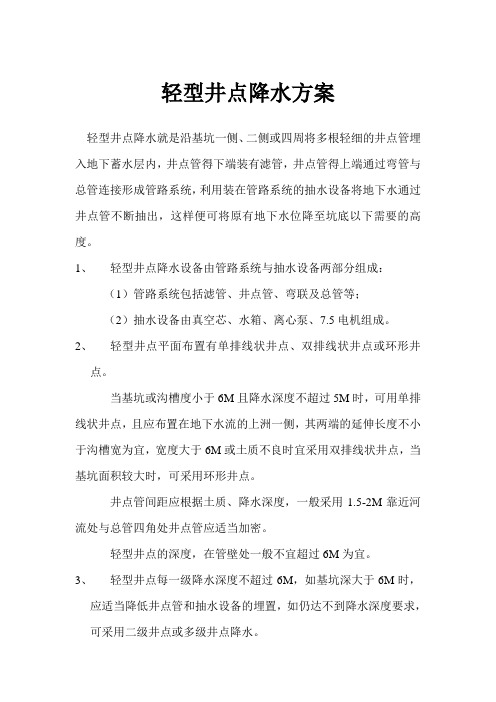 轻型井点降水方案

轻型井点降水就是沿基坑一侧、二侧或四周将多根轻细的井点管埋入地下蓄水层内，井点管得下端装有滤管，井点管得上端通过弯管与总管连接形成管路系统，利用装在管路系统的抽水设备将地下水通过井点管不断抽出，这样便可将原有地下水位降至坑底以下需要的高度。

1、 轻型井点降水设备由管路系统与抽水设备两部分组成：

（1）管路系统包括滤管、井点管、弯联及总管等；

（2）抽水设备由真空芯、水箱、离心泵、7.5 电机组成。

2、 轻型井点平面布置有单排线状井点、双排线状井点或环形井点。

当基坑或沟槽度小于 6M 且降水深度不超过 5M 时，可用单排线状井点，且应布置在地下水流的上洲一侧，其两端的延伸长度不小于沟槽宽为宜，宽度大于 6M 或土质不良时宜采用双排线状井点，当基坑面积较大时，可采用环形井点。

井点管间距应根据土质、降水深度，一般采用 1.5-2M 靠近河流处与总管四角处井点管应适当加密。

轻型井点的深度，在管壁处一般不宜超过 6M 为宜。

3、 轻型井点每一级降水深度不超过 6M，如基坑深大于 6M 时，应适当降低井点管和抽水设备的埋置，如仍达不到降水深度要求，可采用二级井点或多级井点降水。